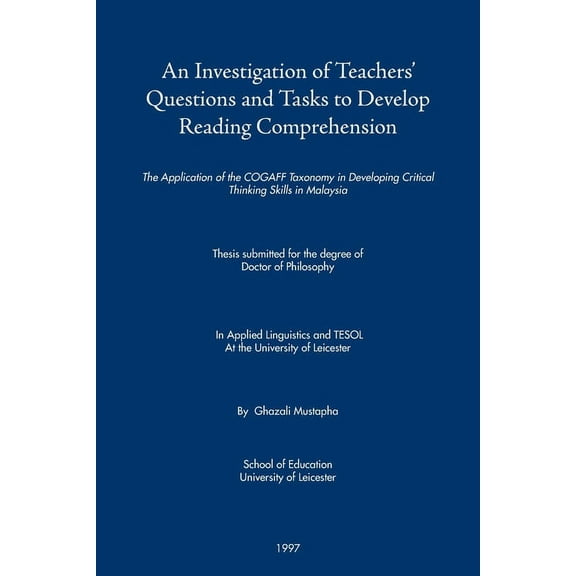 An Investigation of Teachers' Questions and Tasks to Develop Reading Comprehension

The Application of the COGAFF Taxonomy in Developing Critical Thinking Skills in Malaysia

Thesis submitted for the degree of Doctor of Philosophy

In Applied Linguistics and TESOL At the University of Leicester

By Ghazali Mustapha

School of Education University of Leicester

1997